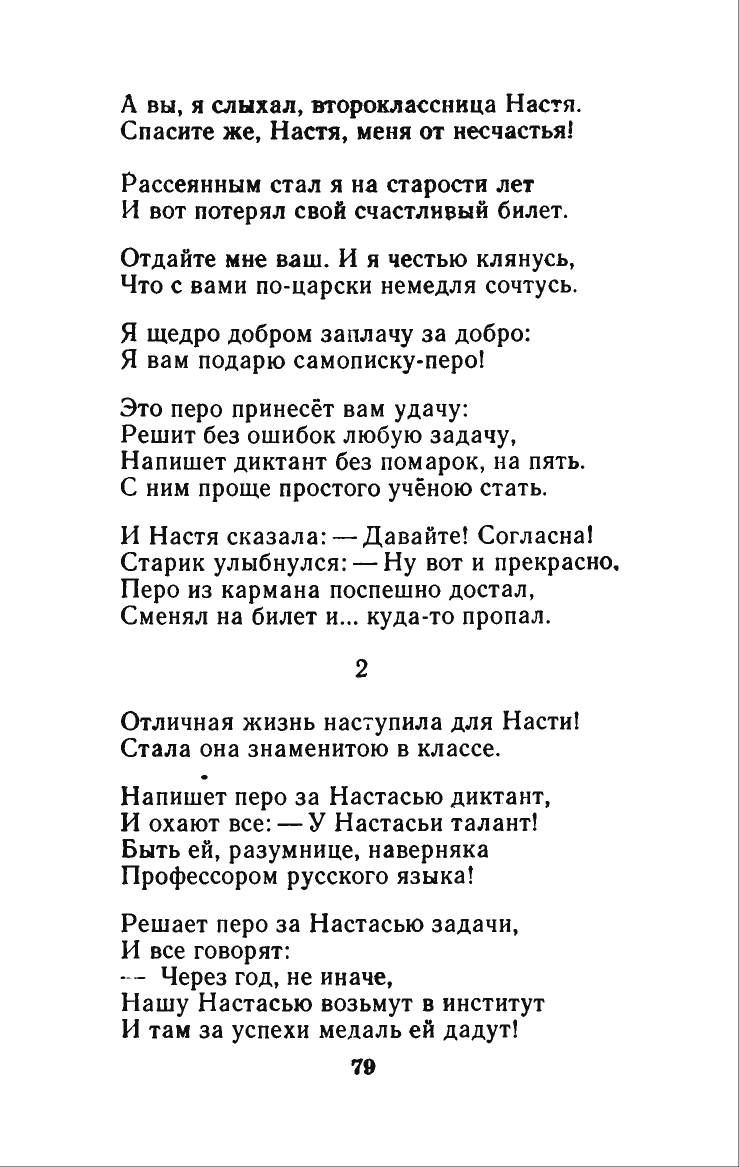 А вы, я слыхал, второклассница Настя.
Спасите же, Настя, меня от несчастья!

Рассеянным стал я на старости лет
И вот потерял свой счастливый билет.

Отдайте мне ваш. И я честью клянусь,
Что с вами по-царски немедля сочтусь.

Я щедро добром заплачу за добро:
Я вам подарю самописку-перо!

Это перо принесёт вам удачу:
Решит без ошибок любую задачу,
Напишет диктант без помарок, на пять.
С ним проще простого учёною стать.

И Настя сказала: — Давайте! Согласна!
Старик улыбнулся: — Ну вот и прекрасно.
Перо из кармана поспешно достал,
Сменял на билет и... куда-то пропал.

2

Отличная жизнь наступила для Насти!
Стала она знаменитою в классе.

Напишет перо за Настасью диктант,
И охают все: — У Настасьи талант!
Быть ей, разумнице, наверняка
Профессором русского языка!

Решает перо за Настасью задачи,
И все говорят:
— Через год, не иначе,
Нашу Настасью возьмут в институт
И там за успехи медаль ей дадут!

79